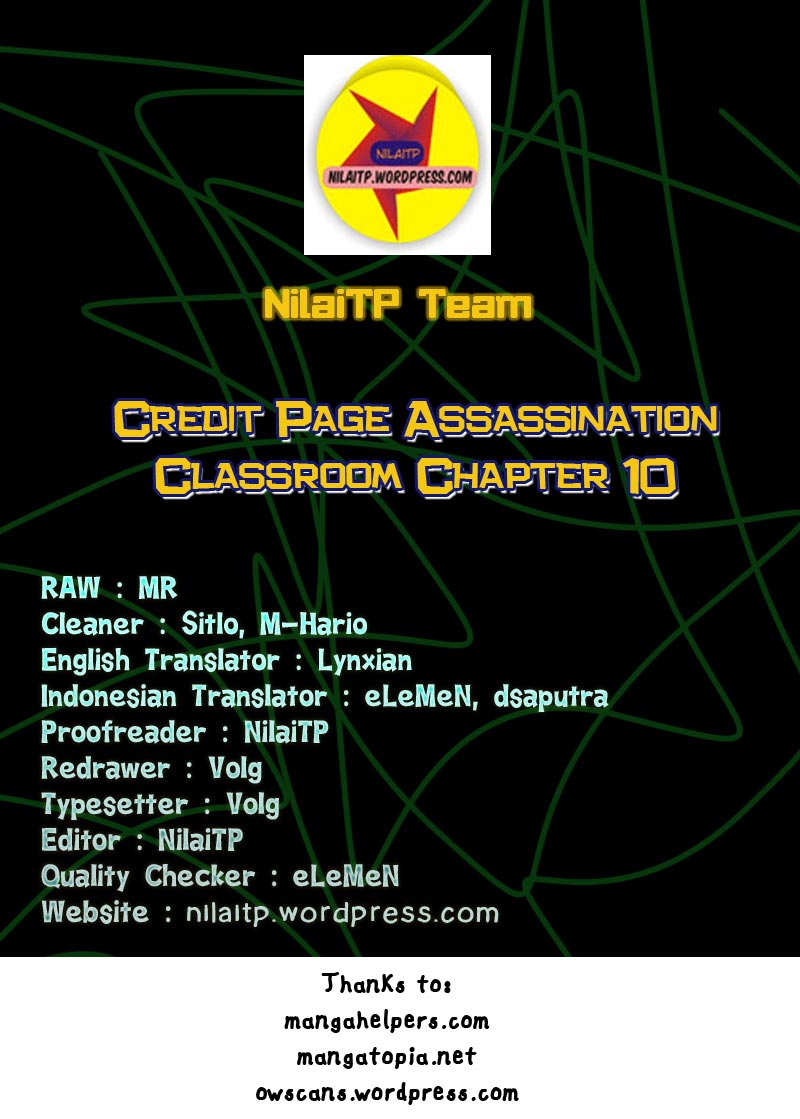 NILAITP
NILAITP.WORDPRESS.COM

NilaiTP Team

Credit Page Assassination Classroom Chapter 10

RAW : MR
Cleaner : Sitlo, M-Hario
English Translator : Lynxian
Indonesian Translator : eLeMeN, dsaputra
Proofreader : NilaiTP
Redrawer : Volg
Typesetter : Volg
Editor : NilaiTP
Quality Checker : eLeMeN
Website : nilaitp.wordpress.com

Thanks to:
mangahelpers.com
mangatopia.net
owscans.wordpress.com